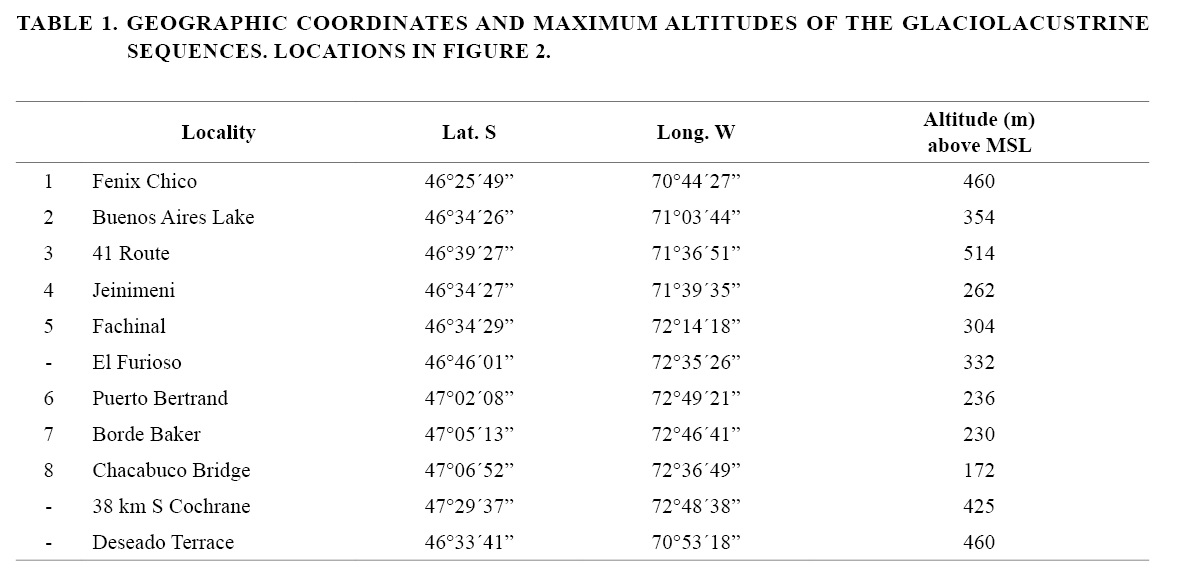 TABLE 1. GEOGRAPHIC COORDINATES AND MAXIMUM ALTITUDES OF THE GLACIOLACUSTRINE SEQUENCES. LOCATIONS IN FIGURE 2.

| | Locality | Lat. S | Long. W | Altitude (m) above MSL |
|---|---|---|---|---|
| 1 | Fenix Chico | 46°25´49” | 70°44´27” | 460 |
| 2 | Buenos Aires Lake | 46°34´26” | 71°03´44” | 354 |
| 3 | 41 Route | 46°39´27” | 71°36´51” | 514 |
| 4 | Jeinimeni | 46°34´27” | 71°39´35” | 262 |
| 5 | Fachinal | 46°34´29” | 72°14´18” | 304 |
| - | El Furioso | 46°46´01” | 72°35´26” | 332 |
| 6 | Puerto Bertrand | 47°02´08” | 72°49´21” | 236 |
| 7 | Borde Baker | 47°05´13” | 72°46´41” | 230 |
| 8 | Chacabuco Bridge | 47°06´52” | 72°36´49” | 172 |
| - | 38 km S Cochrane | 47°29´37” | 72°48´38” | 425 |
| - | Deseado Terrace | 46°33´41” | 70°53´18” | 460 |